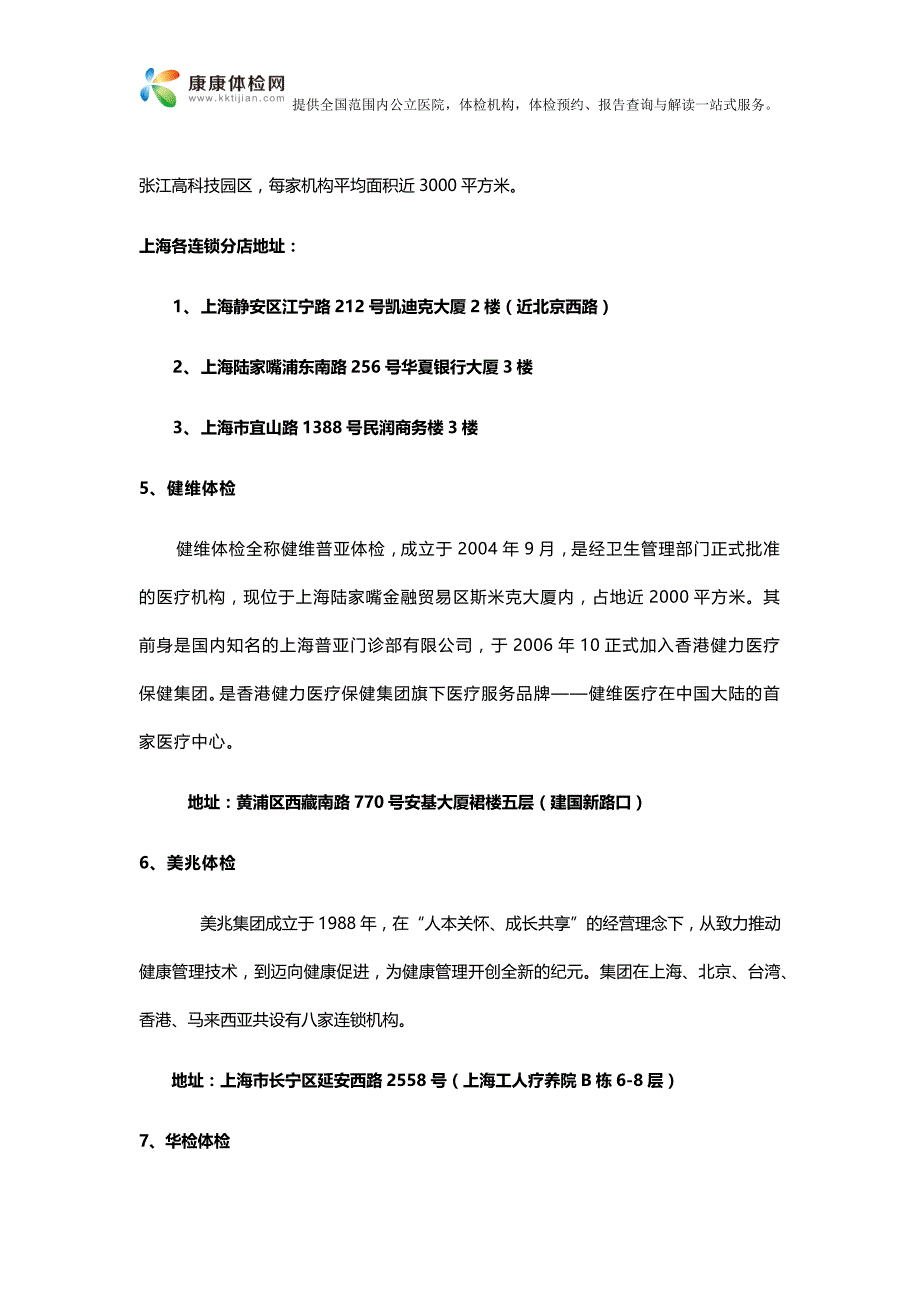 康康体检网
www.kktijian.com
提供全国范围内公立医院，体检机构，体检预约、报告查询与解读一站式服务。

张江高科技园区，每家机构平均面积近 3000 平方米。

上海各连锁分店地址：

1、上海静安区江宁路 212 号凯迪克大厦 2 楼（近北京西路）

2、上海陆家嘴浦东南路 256 号华夏银行大厦 3 楼

3、上海市宜山路 1388 号民润商务楼 3 楼

5、健维体检

健维体检全称健维普亚体检，成立于 2004 年 9 月，是经卫生管理部门正式批准的医疗机构，现位于上海陆家嘴金融贸易区斯米克大厦内，占地近 2000 平方米。其前身是国内知名的上海普亚门诊部有限公司，于 2006 年 10 正式加入香港健力医疗保健集团。是香港健力医疗保健集团旗下医疗服务品牌——健维医疗在中国大陆的首家医疗中心。

地址：黄浦区西藏南路 770 号安基大厦裙楼五层（建国新路口）

6、美兆体检

美兆集团成立于 1988 年，在“人本关怀、成长共享”的经营理念下，从致力推动健康管理技术，到迈向健康促进，为健康管理开创全新的纪元。集团在上海、北京、台湾、香港、马来西亚共设有八家连锁机构。

地址：上海市长宁区延安西路 2558 号（上海工人疗养院 B 栋 6-8 层）

7、华检体检